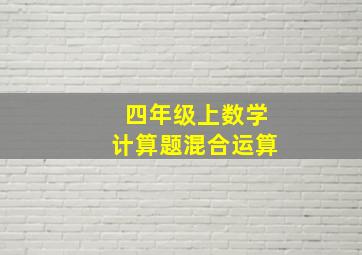 四年级上数学
计算题混合运算